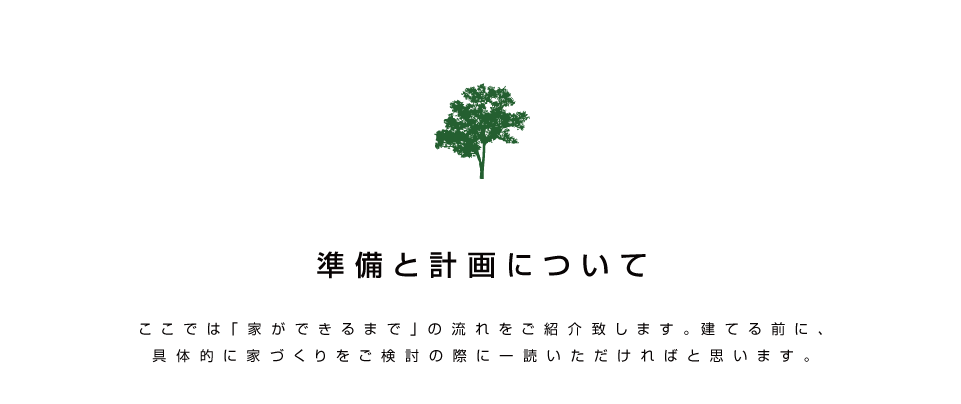 準備と計画について

ここでは「家ができるまで」の流れをご紹介致します。建てる前に、具体的に家づくりをご検討の際に一読いただければと思います。